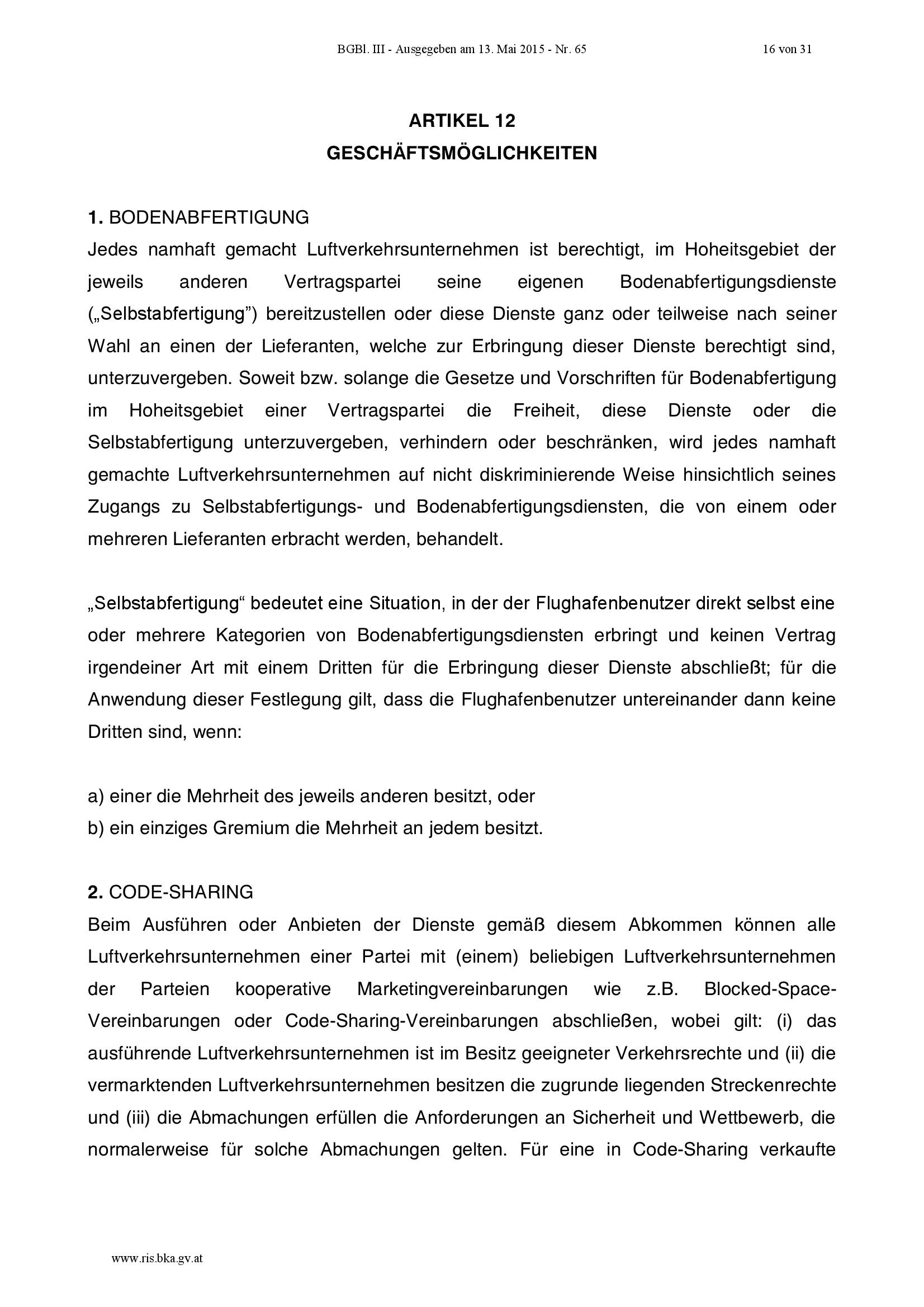 BGBl. III - Ausgegeben am 13. Mai 2015 - Nr. 65 16 von 31

ARTIKEL 12
GESCHÄFTSMÖGLICHKEITEN

1. BODENABFERTIGUNG
Jedes namhaft gemacht Luftverkehrsunternehmen ist berechtigt, im Hoheitsgebiet der jeweils anderen Vertragspartei seine eigenen Bodenabfertigungsdienste („Selbstabfertigung") bereitzustellen oder diese Dienste ganz oder teilweise nach seiner Wahl an einen der Lieferanten, welche zur Erbringung dieser Dienste berechtigt sind, unterzuvergeben. Soweit bzw. solange die Gesetze und Vorschriften für Bodenabfertigung im Hoheitsgebiet einer Vertragspartei die Freiheit, diese Dienste oder die Selbstabfertigung unterzuvergeben, verhindern oder beschränken, wird jedes namhaft gemachte Luftverkehrsunternehmen auf nicht diskriminierende Weise hinsichtlich seines Zugangs zu Selbstabfertigungs- und Bodenabfertigungsdiensten, die von einem oder mehreren Lieferanten erbracht werden, behandelt.

„Selbstabfertigung“ bedeutet eine Situation, in der der Flughafenbenutzer direkt selbst eine oder mehrere Kategorien von Bodenabfertigungsdiensten erbringt und keinen Vertrag irgendeiner Art mit einem Dritten für die Erbringung dieser Dienste abschließt; für die Anwendung dieser Festlegung gilt, dass die Flughafenbenutzer untereinander dann keine Dritten sind, wenn:

a) einer die Mehrheit des jeweils anderen besitzt, oder
b) ein einziges Gremium die Mehrheit an jedem besitzt.

2. CODE-SHARING
Beim Ausführen oder Anbieten der Dienste gemäß diesem Abkommen können alle Luftverkehrsunternehmen einer Partei mit (einem) beliebigen Luftverkehrsunternehmen der Parteien kooperative Marketingvereinbarungen wie z.B. Blocked-Space-Vereinbarungen oder Code-Sharing-Vereinbarungen abschließen, wobei gilt: (i) das ausführende Luftverkehrsunternehmen ist im Besitz geeigneter Verkehrsrechte und (ii) die vermarktenden Luftverkehrsunternehmen besitzen die zugrunde liegenden Streckenrechte und (iii) die Abmachungen erfüllen die Anforderungen an Sicherheit und Wettbewerb, die normalerweise für solche Abmachungen gelten. Für eine in Code-Sharing verkaufte

www.ris.bka.gv.at